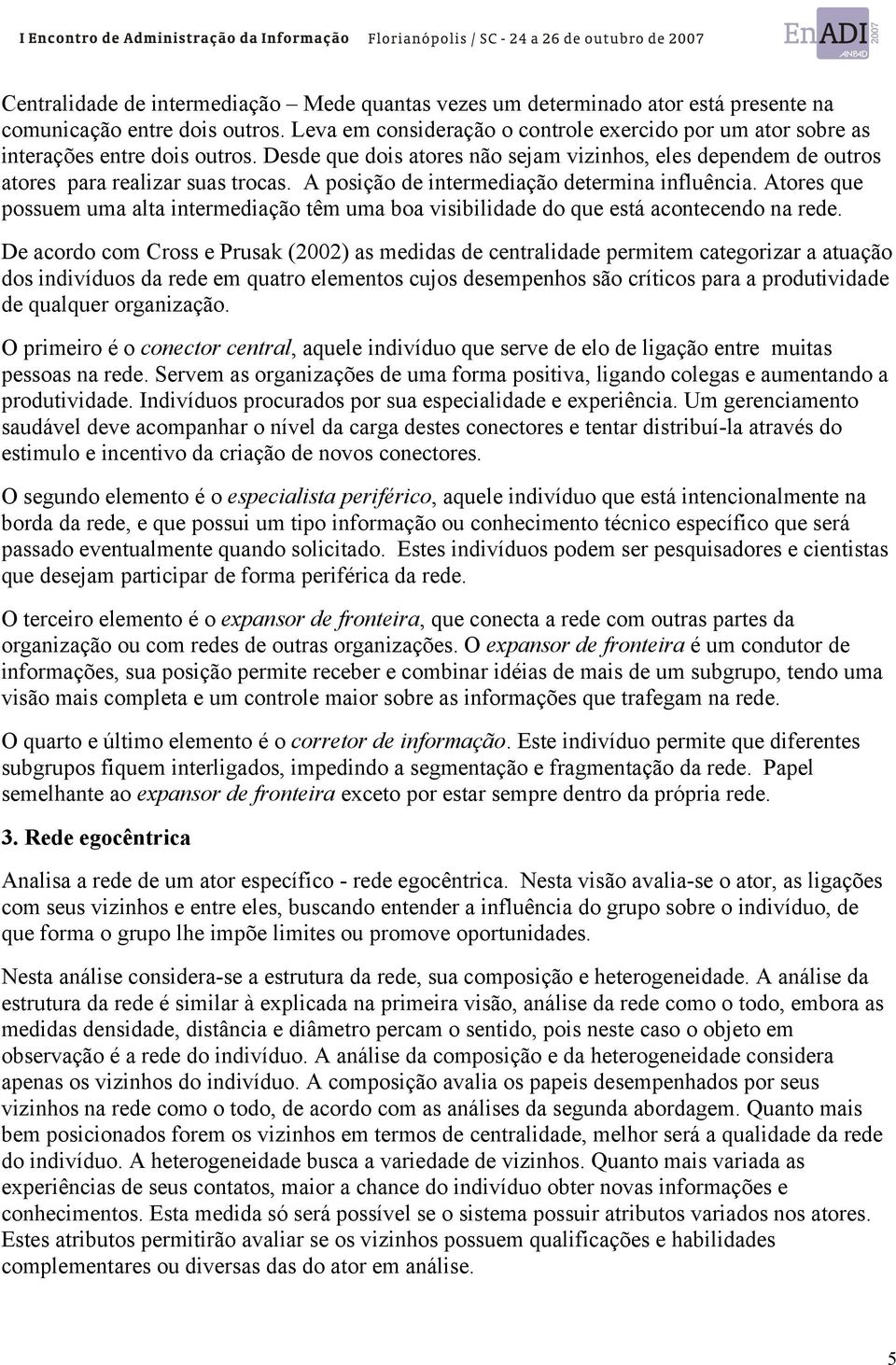 I Encontro de Administração da Informação Florianópolis / SC - 24 a 26 de outubro de 2007

EnADI 2007 ANPAD

Centralidade de intermediação – Mede quantas vezes um determinado ator está presente na comunicação entre dois outros. Leva em consideração o controle exercido por um ator sobre as interações entre dois outros. Desde que dois atores não sejam vizinhos, eles dependem de outros atores para realizar suas trocas. A posição de intermediação determina influência. Atores que possuem uma alta intermediação têm uma boa visibilidade do que está acontecendo na rede.

De acordo com Cross e Prusak (2002) as medidas de centralidade permitem categorizar a atuação dos indivíduos da rede em quatro elementos cujos desempenhos são críticos para a produtividade de qualquer organização.

O primeiro é o conector central, aquele indivíduo que serve de elo de ligação entre muitas pessoas na rede. Servem as organizações de uma forma positiva, ligando colegas e aumentando a produtividade. Indivíduos procurados por sua especialidade e experiência. Um gerenciamento saudável deve acompanhar o nível da carga destes conectores e tentar distribuí-la através do estimulo e incentivo da criação de novos conectores.

O segundo elemento é o especialista periférico, aquele indivíduo que está intencionalmente na borda da rede, e que possui um tipo informação ou conhecimento técnico específico que será passado eventualmente quando solicitado. Estes indivíduos podem ser pesquisadores e cientistas que desejam participar de forma periférica da rede.

O terceiro elemento é o expansor de fronteira, que conecta a rede com outras partes da organização ou com redes de outras organizações. O expansor de fronteira é um condutor de informações, sua posição permite receber e combinar idéias de mais de um subgrupo, tendo uma visão mais completa e um controle maior sobre as informações que trafegam na rede.

O quarto e último elemento é o corretor de informação. Este indivíduo permite que diferentes subgrupos fiquem interligados, impedindo a segmentação e fragmentação da rede. Papel semelhante ao expansor de fronteira exceto por estar sempre dentro da própria rede.

3. Rede egocêntrica

Analisa a rede de um ator específico - rede egocêntrica. Nesta visão avalia-se o ator, as ligações com seus vizinhos e entre eles, buscando entender a influência do grupo sobre o indivíduo, de que forma o grupo lhe impõe limites ou promove oportunidades.

Nesta análise considera-se a estrutura da rede, sua composição e heterogeneidade. A análise da estrutura da rede é similar à explicada na primeira visão, análise da rede como o todo, embora as medidas densidade, distância e diâmetro percam o sentido, pois neste caso o objeto em observação é a rede do indivíduo. A análise da composição e da heterogeneidade considera apenas os vizinhos do indivíduo. A composição avalia os papeis desempenhados por seus vizinhos na rede como o todo, de acordo com as análises da segunda abordagem. Quanto mais bem posicionados forem os vizinhos em termos de centralidade, melhor será a qualidade da rede do indivíduo. A heterogeneidade busca a variedade de vizinhos. Quanto mais variada as experiências de seus contatos, maior a chance do indivíduo obter novas informações e conhecimentos. Esta medida só será possível se o sistema possuir atributos variados nos atores. Estes atributos permitirão avaliar se os vizinhos possuem qualificações e habilidades complementares ou diversas das do ator em análise.

5